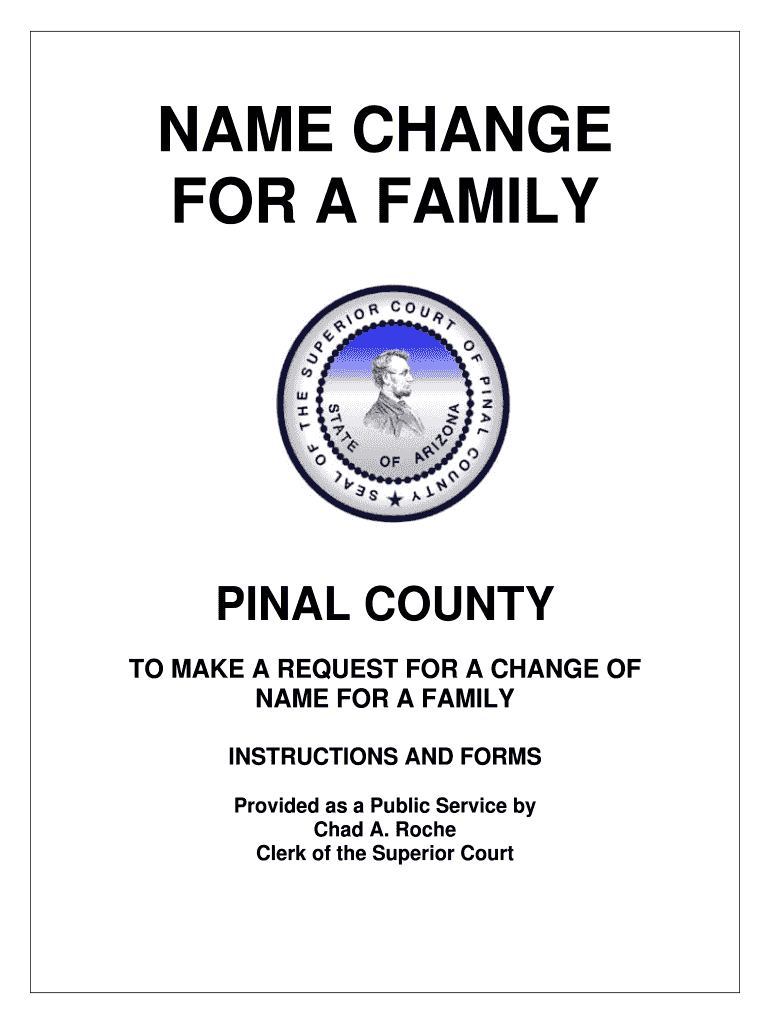 NAME CHANGE
FOR A FAMILY

SEAL OF THE SUPERIOR COURT OF PINAL COUNTY
STATE OF ARIZONA

PINAL COUNTY

TO MAKE A REQUEST FOR A CHANGE OF NAME FOR A FAMILY

INSTRUCTIONS AND FORMS

Provided as a Public Service by
Chad A. Roche
Clerk of the Superior Court